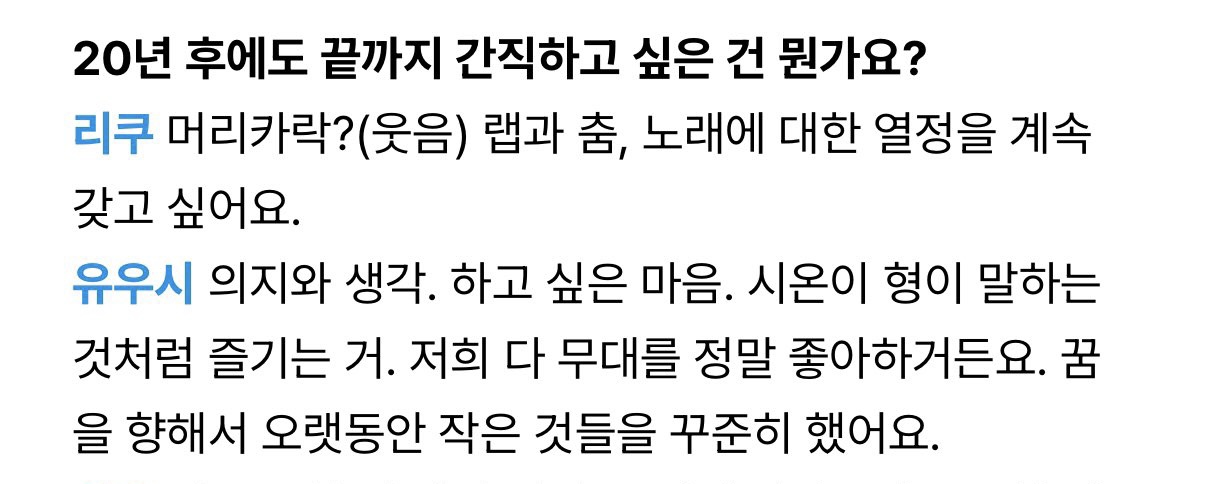 20년 후에도 끝까지 간직하고 싶은 건 뭔가요?

리쿠 머리카락?(웃음) 랩과 춤, 노래에 대한 열정을 계속 갖고 싶어요.

유우시 의지와 생각. 하고 싶은 마음. 시온이 형이 말하는 것처럼 즐기는 거. 저희 다 무대를 정말 좋아하거든요. 꿈을 향해서 오랫동안 작은 것들을 꾸준히 했어요.